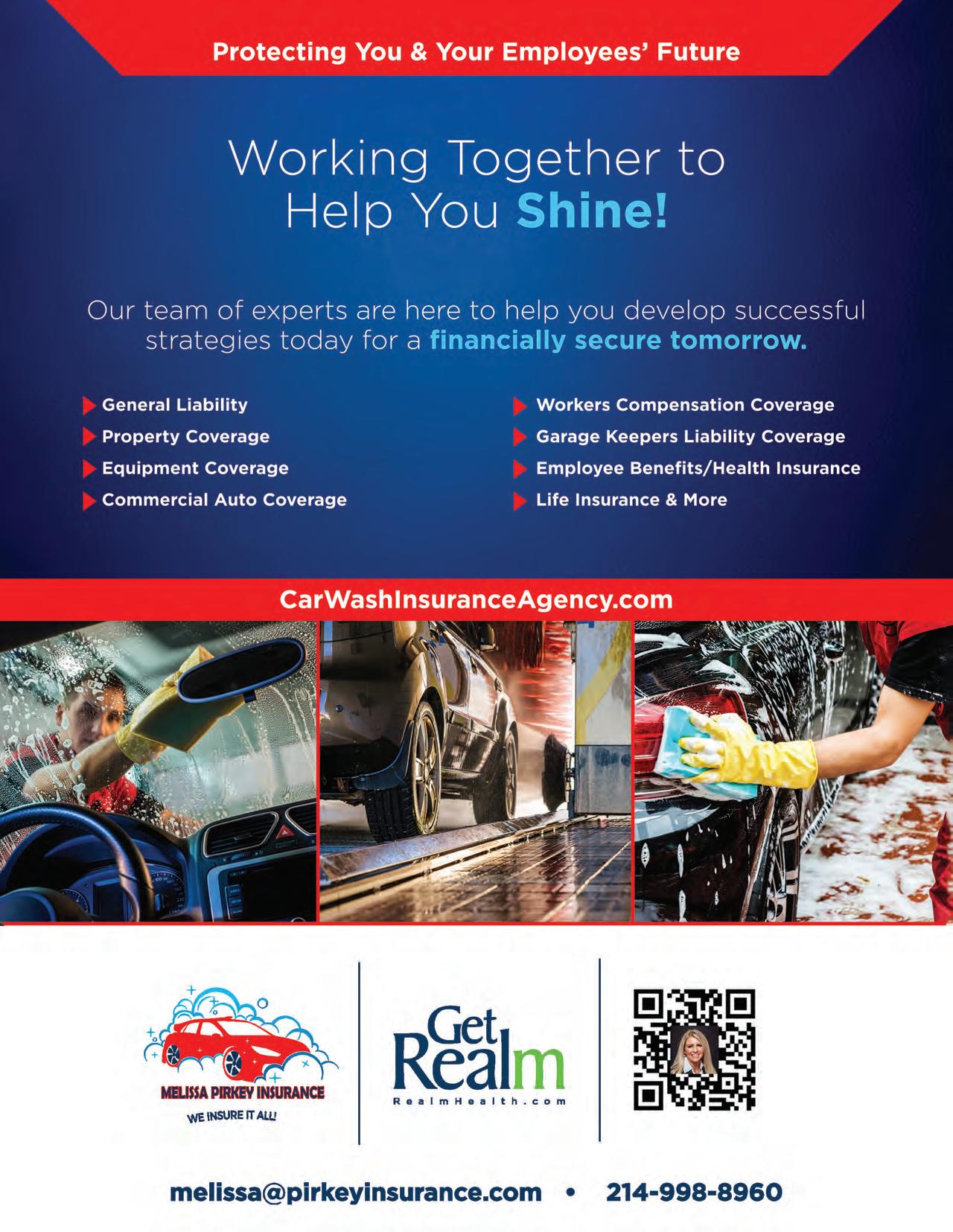 Protecting You & Your Employees' Future

Working Together to Help You Shine!

Our team of experts are here to help you develop successful strategies today for a financially secure tomorrow.

General Liability
Property Coverage
Equipment Coverage
Commercial Auto Coverage

Workers Compensation Coverage
Garage Keepers Liability Coverage
Employee Benefits/Health Insurance
Life Insurance & More

CarWashInsuranceAgency.com

MELISSA PIRKEY INSURANCE
WE INSURE IT ALL!

Get Realm
RealmHealth.com

melissa@pirkeyinsurance.com • 214-998-8960